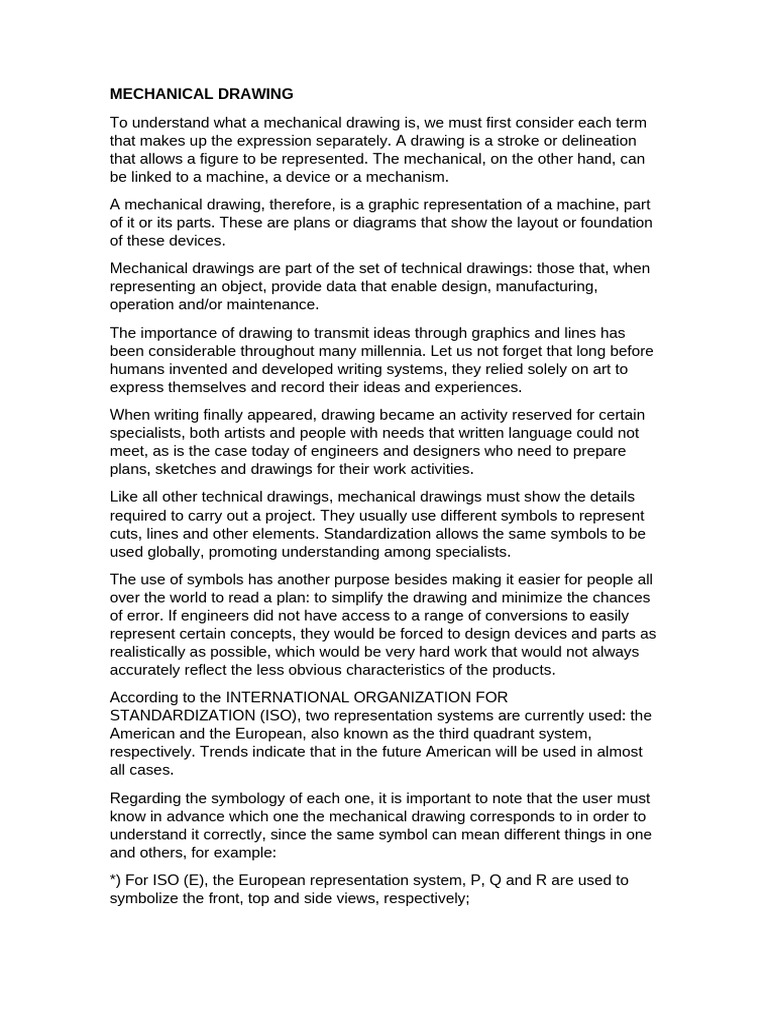 MECHANICAL DRAWING

To understand what a mechanical drawing is, we must first consider each term that makes up the expression separately. A drawing is a stroke or delineation that allows a figure to be represented. The mechanical, on the other hand, can be linked to a machine, a device or a mechanism.

A mechanical drawing, therefore, is a graphic representation of a machine, part of it or its parts. These are plans or diagrams that show the layout or foundation of these devices.

Mechanical drawings are part of the set of technical drawings: those that, when representing an object, provide data that enable design, manufacturing, operation and/or maintenance.

The importance of drawing to transmit ideas through graphics and lines has been considerable throughout many millennia. Let us not forget that long before humans invented and developed writing systems, they relied solely on art to express themselves and record their ideas and experiences.

When writing finally appeared, drawing became an activity reserved for certain specialists, both artists and people with needs that written language could not meet, as is the case today of engineers and designers who need to prepare plans, sketches and drawings for their work activities.

Like all other technical drawings, mechanical drawings must show the details required to carry out a project. They usually use different symbols to represent cuts, lines and other elements. Standardization allows the same symbols to be used globally, promoting understanding among specialists.

The use of symbols has another purpose besides making it easier for people all over the world to read a plan: to simplify the drawing and minimize the chances of error. If engineers did not have access to a range of conversions to easily represent certain concepts, they would be forced to design devices and parts as realistically as possible, which would be very hard work that would not always accurately reflect the less obvious characteristics of the products.

According to the INTERNATIONAL ORGANIZATION FOR STANDARDIZATION (ISO), two representation systems are currently used: the American and the European, also known as the third quadrant system, respectively. Trends indicate that in the future American will be used in almost all cases.

Regarding the symbology of each one, it is important to note that the user must know in advance which one the mechanical drawing corresponds to in order to understand it correctly, since the same symbol can mean different things in one and others, for example:

*) For ISO (E), the European representation system, P, Q and R are used to symbolize the front, top and side views, respectively;